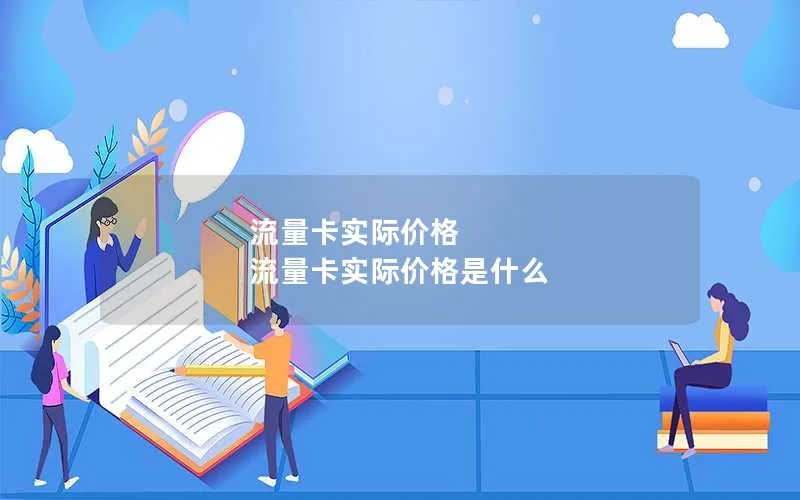 流量卡实际价格
流量卡实际价格是什么